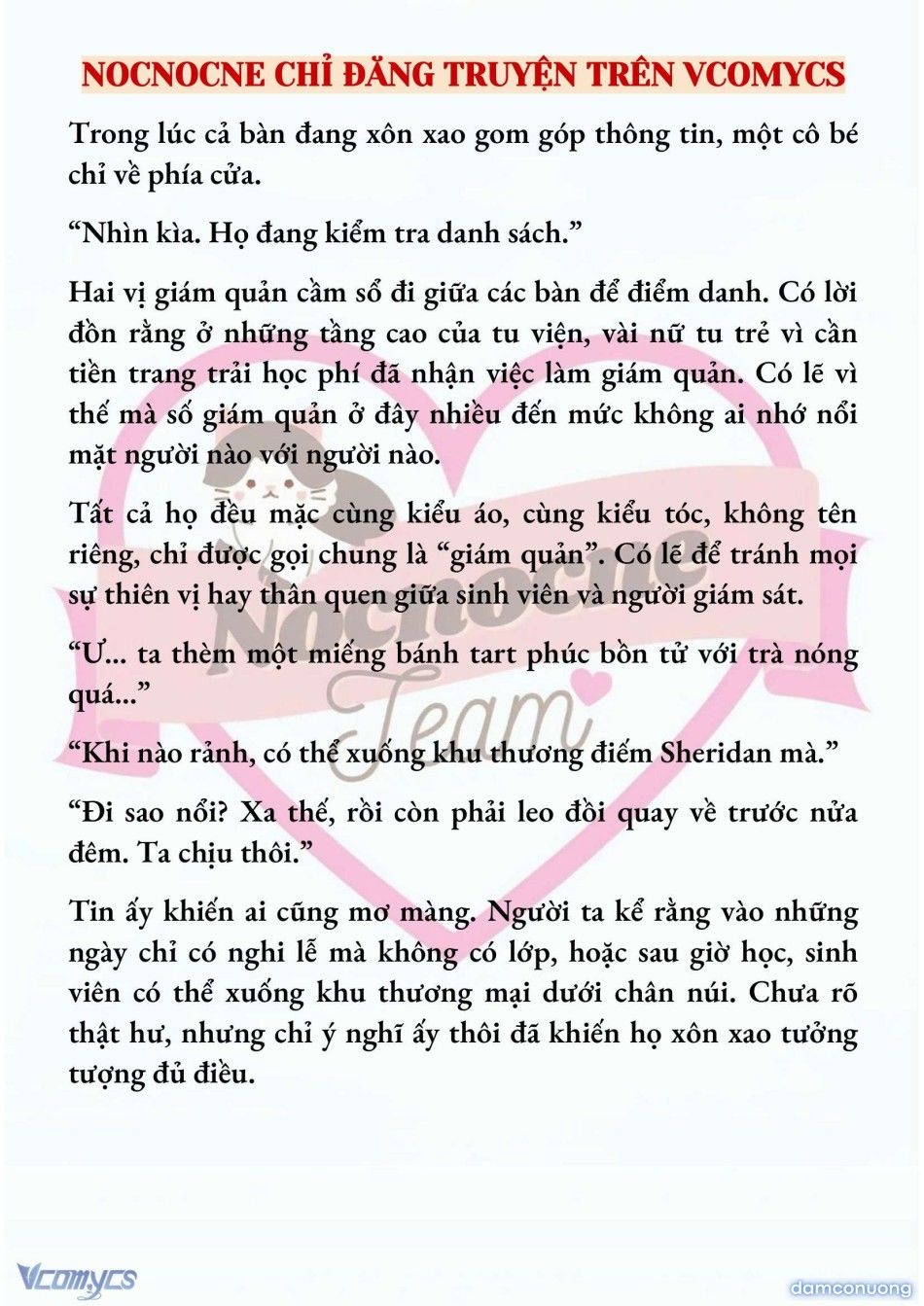 NOCNOCNE CHỈ ĐĂNG TRUYỆN TRÊN VCOMYCS

Trong lúc cả bàn đang xôn xao gom góp thông tin, một cô bé chỉ về phía cửa.

“Nhìn kìa. Họ đang kiểm tra danh sách.”

Hai vị giám quản cầm sổ đi giữa các bàn để điểm danh. Có lời đồn rằng ở những tầng cao của tu viện, vài nữ tu trẻ vì cần tiền trang trải học phí đã nhận việc làm giám quản. Có lẽ vì thế mà số giám quản ở đây nhiều đến mức không ai nhớ nổi mặt người nào với người nào.

Tất cả họ đều mặc cùng kiểu áo, cùng kiểu tóc, không tên riêng, chỉ được gọi chung là “giám quản”. Có lẽ để tránh mọi sự thiên vị hay thân quen giữa sinh viên và người giám sát.

“Ư... ta thèm một miếng bánh tart phúc bồn tử với trà nóng quá...”

“Khi nào rảnh, có thể xuống khu thương điếm Sheridan mà.”

“Đi sao nổi? Xa thế, rồi còn phải leo đồi quay về trước nửa đêm. Ta chịu thôi.”

Tin ấy khiến ai cũng mơ màng. Người ta kể rằng vào những ngày chỉ có nghi lễ mà không có lớp, hoặc sau giờ học, sinh viên có thể xuống khu thương mại dưới chân núi. Chưa rõ thật hư, nhưng chỉ ý nghĩ ấy thôi đã khiến họ xôn xao tưởng tượng đủ điều.

Nocnocne Team

Vcomycs

damconuong